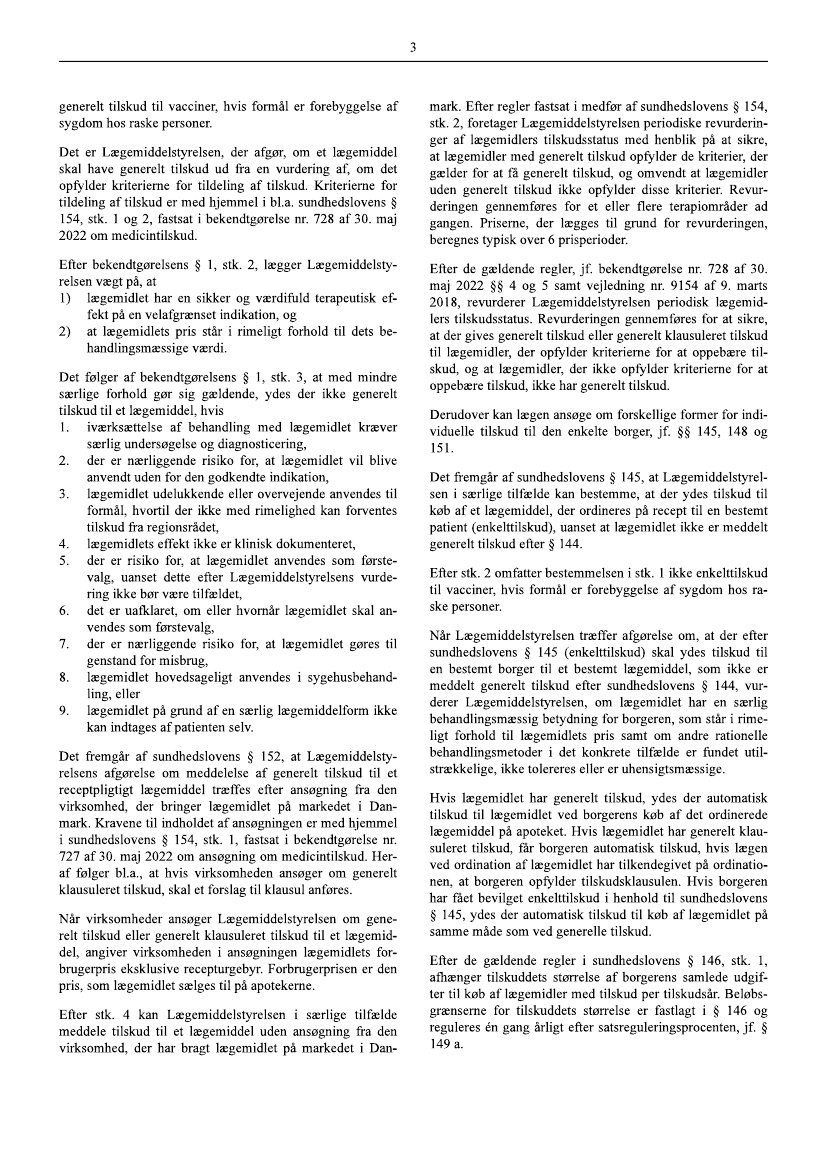 3

generelt tilskud til vacciner, hvis formål er forebyggelse af sygdom hos raske personer.

Det er Lægemiddelstyrelsen, der afgør, om et lægemiddel skal have generelt tilskud ud fra en vurdering af, om det opfylder kriterierne for tildeling af tilskud. Kriterierne for tildeling af tilskud er med hjemmel i bl.a. sundhedslovens § 154, stk. 1 og 2, fastsat i bekendtgørelse nr. 728 af 30. maj 2022 om medicintilskud.

Efter bekendtgørelsens § 1, stk. 2, lægger Lægemiddelstyrelsen vægt på, at
1) lægemidlet har en sikker og værdifuld terapeutisk effekt på en velafgrænset indikation, og
2) at lægemidlets pris står i rimeligt forhold til dets behandlingsmæssige værdi.

Det følger af bekendtgørelsens § 1, stk. 3, at med mindre særlige forhold gør sig gældende, ydes der ikke generelt tilskud til et lægemiddel, hvis
1. iværksættelse af behandling med lægemidlet kræver særlig undersøgelse og diagnosticering,
2. der er nærliggende risiko for, at lægemidlet vil blive anvendt uden for den godkendte indikation,
3. lægemidlet udelukkende eller overvejende anvendes til formål, hvortil der ikke med rimelighed kan forventes tilskud fra regionsrådet,
4. lægemidlets effekt ikke er klinisk dokumenteret,
5. der er risiko for, at lægemidlet anvendes som førstevalg, uanset dette efter Lægemiddelstyrelsens vurdering ikke bør være tilfældet,
6. det er uafklaret, om eller hvornår lægemidlet skal anvendes som førstevalg,
7. der er nærliggende risiko for, at lægemidlet gøres til genstand for misbrug,
8. lægemidlet hovedsageligt anvendes i sygehusbehandling, eller
9. lægemidlet på grund af en særlig lægemiddelform ikke kan indtages af patienten selv.

Det fremgår af sundhedslovens § 152, at Lægemiddelstyrelsens afgørelse om meddelelse af generelt tilskud til et receptpligtigt lægemiddel træffes efter ansøgning fra den virksomhed, der bringer lægemidlet på markedet i Danmark. Kravene til indholdet af ansøgningen er med hjemmel i sundhedslovens § 154, stk. 1, fastsat i bekendtgørelse nr. 727 af 30. maj 2022 om ansøgning om medicintilskud. Heraf følger bl.a., at hvis virksomheden ansøger om generelt klausuleret tilskud, skal et forslag til klausul anføres.

Når virksomheder ansøger Lægemiddelstyrelsen om generelt tilskud eller generelt klausuleret tilskud til et lægemiddel, angiver virksomheden i ansøgningen lægemidlets forbrugerpris eksklusive recepturgebyr. Forbrugerprisen er den pris, som lægemidlet sælges til på apotekerne.

Efter stk. 4 kan Lægemiddelstyrelsen i særlige tilfælde meddele tilskud til et lægemiddel uden ansøgning fra den virksomhed, der har bragt lægemidlet på markedet i Danmark. Efter regler fastsat i medfør af sundhedslovens § 154, stk. 2, foretager Lægemiddelstyrelsen periodiske revurderinger af lægemidlers tilskudsstatus med henblik på at sikre, at lægemidler med generelt tilskud opfylder de kriterier, der gælder for at få generelt tilskud, og omvendt at lægemidler uden generelt tilskud ikke opfylder disse kriterier. Revurderingen gennemføres for et eller flere terapiområder ad gangen. Priserne, der lægges til grund for revurderingen, beregnes typisk over 6 prisperioder.

Efter de gældende regler, jf. bekendtgørelse nr. 728 af 30. maj 2022 §§ 4 og 5 samt vejledning nr. 9154 af 9. marts 2018, revurderer Lægemiddelstyrelsen periodisk lægemidlers tilskudsstatus. Revurderingen gennemføres for at sikre, at der gives generelt tilskud eller generelt klausuleret tilskud til lægemidler, der opfylder kriterierne for at oppebære tilskud, og at lægemidler, der ikke opfylder kriterierne for at oppebære tilskud, ikke har generelt tilskud.

Derudover kan lægen ansøge om forskellige former for individuelle tilskud til den enkelte borger, jf. §§ 145, 148 og 151.

Det fremgår af sundhedslovens § 145, at Lægemiddelstyrelsen i særlige tilfælde kan bestemme, at der ydes tilskud til køb af et lægemiddel, der ordineres på recept til en bestemt patient (enkelttilskud), uanset at lægemidlet ikke er meddelt generelt tilskud efter § 144.

Efter stk. 2 omfatter bestemmelsen i stk. 1 ikke enkelttilskud til vacciner, hvis formål er forebyggelse af sygdom hos raske personer.

Når Lægemiddelstyrelsen træffer afgørelse om, at der efter sundhedslovens § 145 (enkelttilskud) skal ydes tilskud til en bestemt borger til et bestemt lægemiddel, som ikke er meddelt generelt tilskud efter sundhedslovens § 144, vurderer Lægemiddelstyrelsen, om lægemidlet har en særlig behandlingsmæssig betydning for borgeren, som står i rimeligt forhold til lægemidlets pris samt om andre rationelle behandlingsmetoder i det konkrete tilfælde er fundet utilstrækkelige, ikke tolereres eller er uhensigtsmæssige.

Hvis lægemidlet har generelt tilskud, ydes der automatisk tilskud til lægemidlet ved borgerens køb af det ordinerede lægemiddel på apoteket. Hvis lægemidlet har generelt klausuleret tilskud, får borgeren automatisk tilskud, hvis lægen ved ordination af lægemidlet har tilkendegivet på ordinationen, at borgeren opfylder tilskudsklausulen. Hvis borgeren har fået bevilget enkelttilskud i henhold til sundhedslovens § 145, ydes der automatisk tilskud til køb af lægemidlet på samme måde som ved generelle tilskud.

Efter de gældende regler i sundhedslovens § 146, stk. 1, afhænger tilskuddets størrelse af borgerens samlede udgifter til køb af lægemidler med tilskud per tilskudsår. Beløbsgrænserne for tilskuddets størrelse er fastlagt i § 146 og reguleres én gang årligt efter satsreguleringsprocenten, jf. § 149 a.